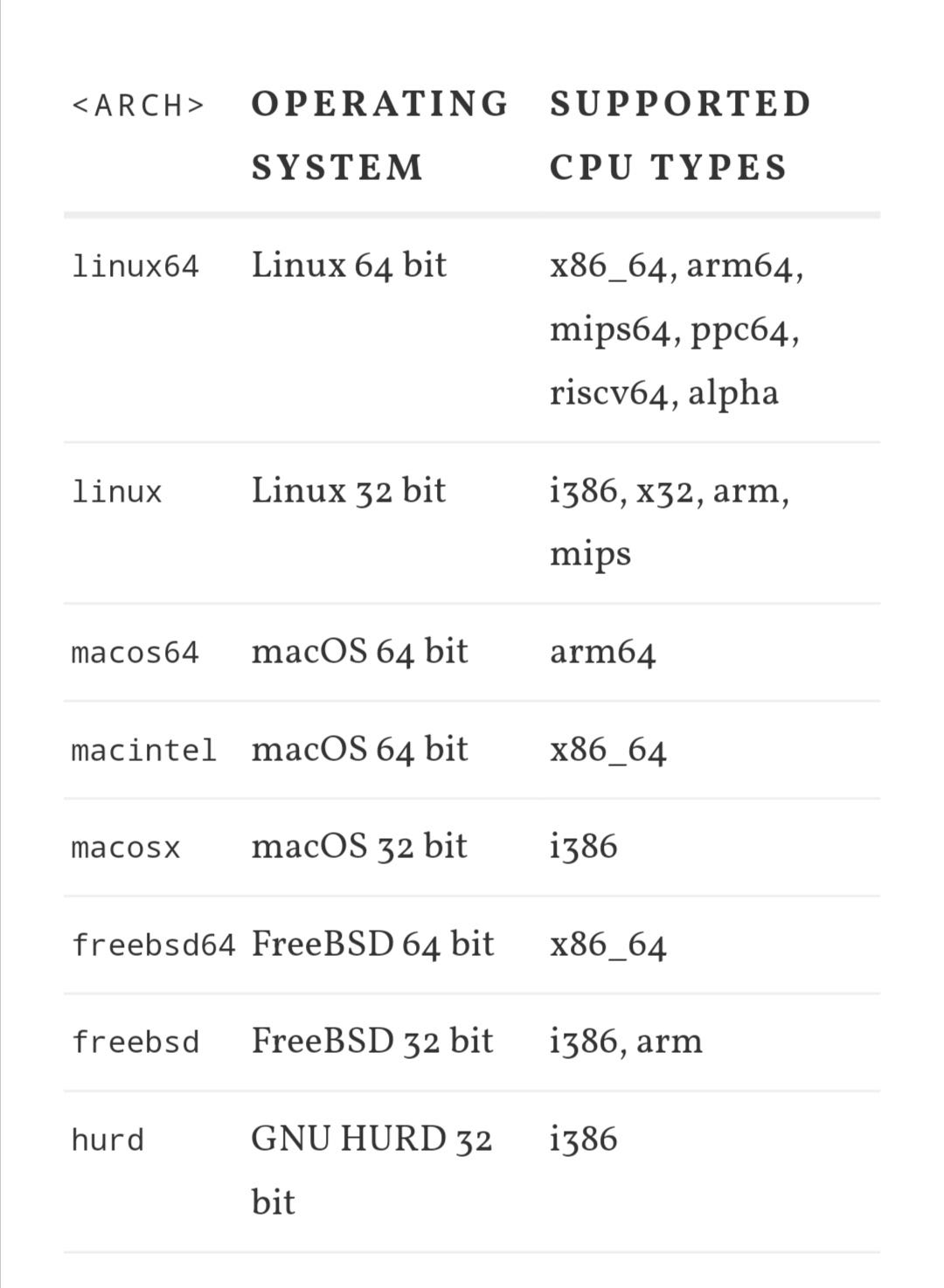 | <ARCH> | OPERATING SYSTEM | SUPPORTED CPU TYPES |
|---|---|---|
| linux64 | Linux 64 bit | x86_64, arm64, mips64, ppc64, riscv64, alpha |
| linux | Linux 32 bit | i386, x32, arm, mips |
| macos64 | macOS 64 bit | arm64 |
| macintel | macOS 64 bit | x86_64 |
| macosx | macOS 32 bit | i386 |
| freebsd64 | FreeBSD 64 bit | x86_64 |
| freebsd | FreeBSD 32 bit | i386, arm |
| hurd | GNU HURD 32 bit | i386 |